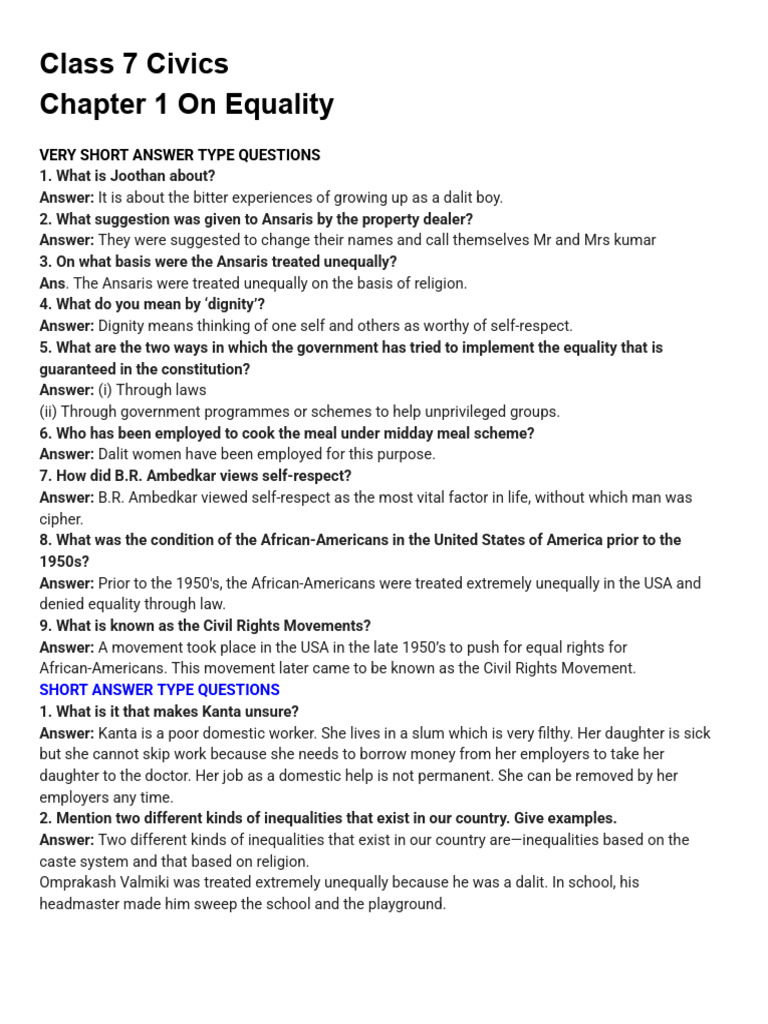 Class 7 Civics
Chapter 1 On Equality

VERY SHORT ANSWER TYPE QUESTIONS
1. What is Joothan about?
Answer: It is about the bitter experiences of growing up as a dalit boy.
2. What suggestion was given to Ansaris by the property dealer?
Answer: They were suggested to change their names and call themselves Mr and Mrs kumar
3. On what basis were the Ansaris treated unequally?
Ans. The Ansaris were treated unequally on the basis of religion.
4. What do you mean by 'dignity'?
Answer: Dignity means thinking of one self and others as worthy of self-respect.
5. What are the two ways in which the government has tried to implement the equality that is guaranteed in the constitution?
Answer: (i) Through laws
(ii) Through government programmes or schemes to help unprivileged groups.
6. Who has been employed to cook the meal under midday meal scheme?
Answer: Dalit women have been employed for this purpose.
7. How did B.R. Ambedkar views self-respect?
Answer: B.R. Ambedkar viewed self-respect as the most vital factor in life, without which man was cipher.
8. What was the condition of the African-Americans in the United States of America prior to the 1950s?
Answer: Prior to the 1950's, the African-Americans were treated extremely unequally in the USA and denied equality through law.
9. What is known as the Civil Rights Movements?
Answer: A movement took place in the USA in the late 1950's to push for equal rights for African-Americans. This movement later came to be known as the Civil Rights Movement.
SHORT ANSWER TYPE QUESTIONS
1. What is it that makes Kanta unsure?
Answer: Kanta is a poor domestic worker. She lives in a slum which is very filthy. Her daughter is sick but she cannot skip work because she needs to borrow money from her employers to take her daughter to the doctor. Her job as a domestic help is not permanent. She can be removed by her employers any time.
2. Mention two different kinds of inequalities that exist in our country. Give examples.
Answer: Two different kinds of inequalities that exist in our country are—inequalities based on the caste system and that based on religion.
Omprakash Valmiki was treated extremely unequally because he was a dalit. In school, his headmaster made him sweep the school and the playground.